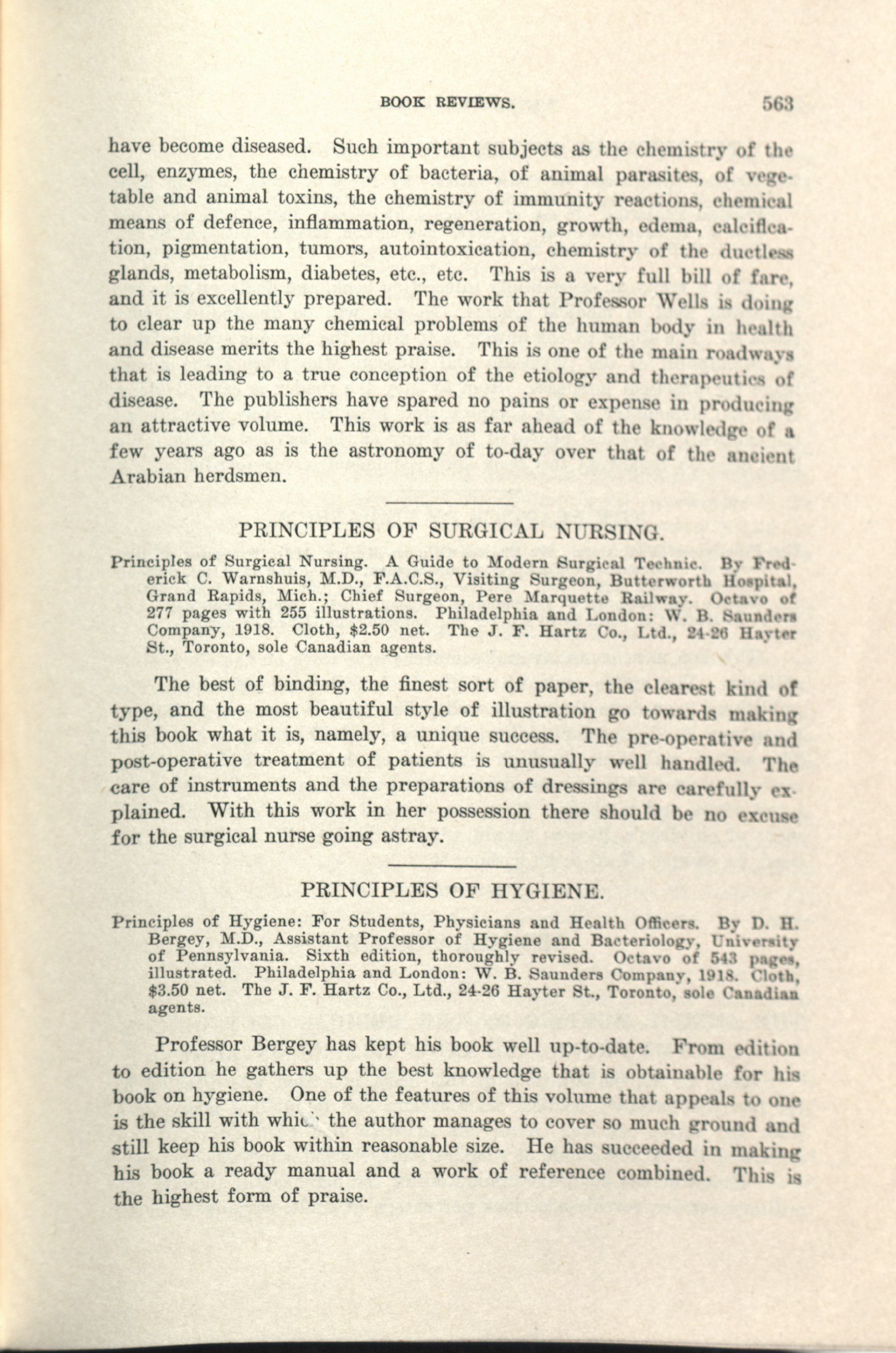 BOOK REVIEWS. 563

have become diseased. Such important subjects as the chemistry of the cell, enzymes, the chemistry of bacteria, of animal parasites, of vegetable and animal toxins, the chemistry of immunity reactions, chemical means of defence, inflammation, regeneration, growth, edema, calcification, pigmentation, tumors, autointoxication, chemistry of the ductless glands, metabolism, diabetes, etc., etc. This is a very full bill of fare, and it is excellently prepared. The work that Professor Wells is doing to clear up the many chemical problems of the human body in health and disease merits the highest praise. This is one of the main roadways that is leading to a true conception of the etiology and therapeutics of disease. The publishers have spared no pains or expense in producing an attractive volume. This work is as far ahead of the knowledge of a few years ago as is the astronomy of to-day over that of the ancient Arabian herdsmen.

PRINCIPLES OF SURGICAL NURSING.

Principles of Surgical Nursing. A Guide to Modern Surgical Technic. By Frederick C. Warnshuis, M.D., F.A.C.S., Visiting Surgeon, Butterworth Hospital, Grand Rapids, Mich.; Chief Surgeon, Pere Marquette Railway. Octavo of 277 pages with 255 illustrations. Philadelphia and London: W. B. Saunders Company, 1918. Cloth, $2.50 net. The J. F. Hartz Co., Ltd., 24-26 Hayter St., Toronto, sole Canadian agents.

The best of binding, the finest sort of paper, the clearest kind of type, and the most beautiful style of illustration go towards making this book what it is, namely, a unique success. The pre-operative and post-operative treatment of patients is unusually well handled. The care of instruments and the preparations of dressings are carefully explained. With this work in her possession there should be no excuse for the surgical nurse going astray.

PRINCIPLES OF HYGIENE.

Principles of Hygiene: For Students, Physicians and Health Officers. By D. H. Bergey, M.D., Assistant Professor of Hygiene and Bacteriology, University of Pennsylvania. Sixth edition, thoroughly revised. Octavo of 543 pages, illustrated. Philadelphia and London: W. B. Saunders Company, 1918. Cloth, $3.50 net. The J. F. Hartz Co., Ltd., 24-26 Hayter St., Toronto, sole Canadian agents.

Professor Bergey has kept his book well up-to-date. From edition to edition he gathers up the best knowledge that is obtainable for his book on hygiene. One of the features of this volume that appeals to one is the skill with which the author manages to cover so much ground and still keep his book within reasonable size. He has succeeded in making his book a ready manual and a work of reference combined. This is the highest form of praise.